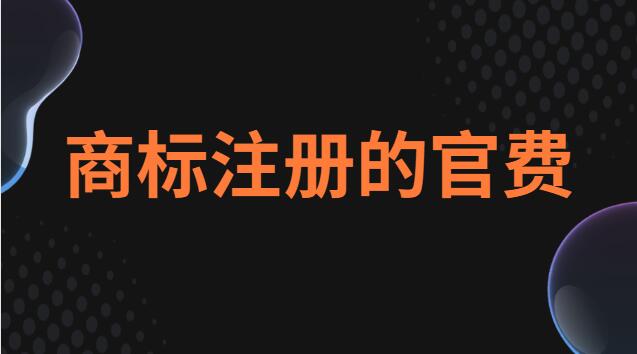 商标注册的官费